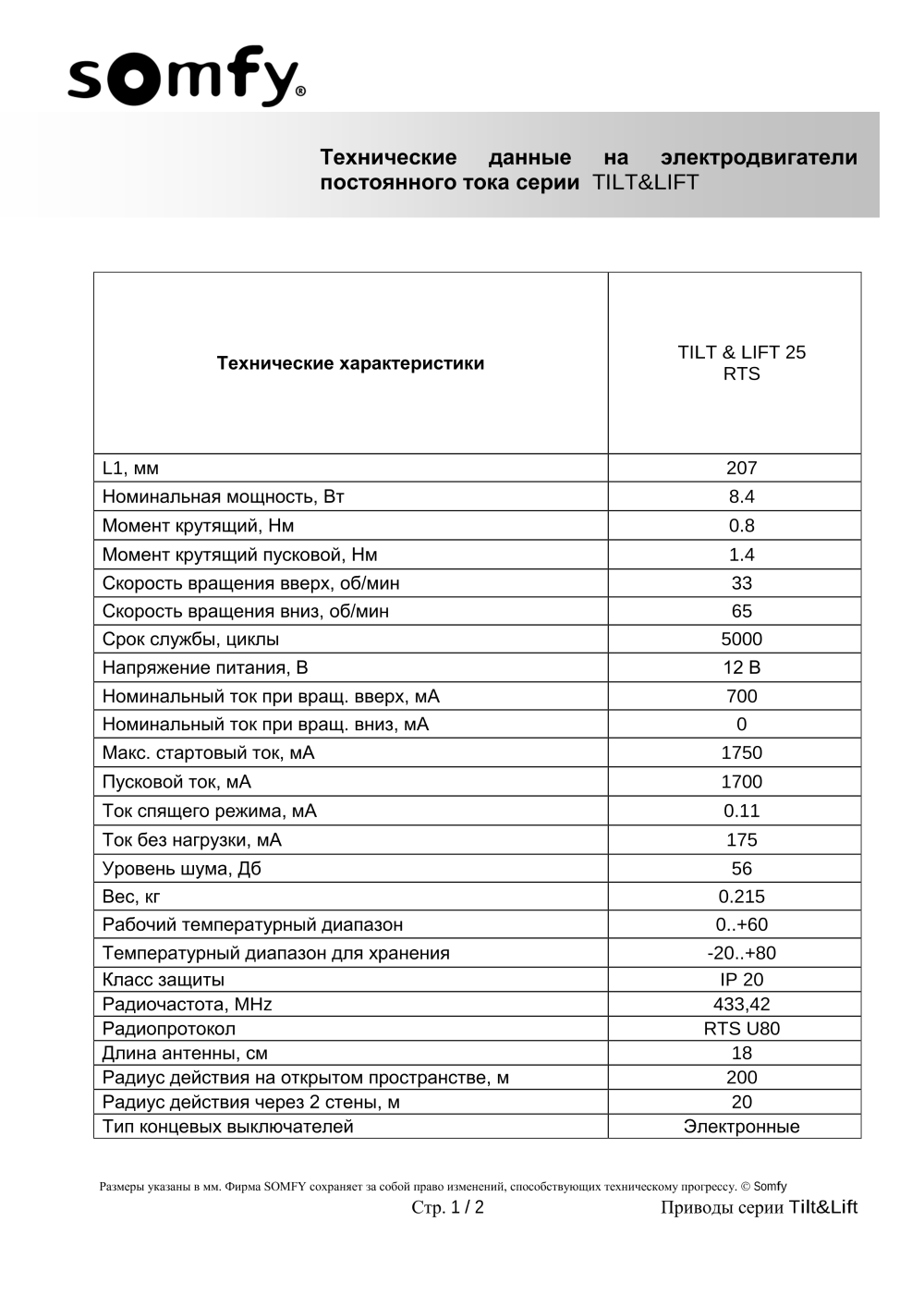 somfy®

Технические данные на электродвигатели постоянного тока серии TILT&LIFT

| Технические характеристики | TILT & LIFT 25 RTS |
|---|---|
| L1, мм | 207 |
| Номинальная мощность, Вт | 8.4 |
| Момент крутящий, Нм | 0.8 |
| Момент крутящий пусковой, Нм | 1.4 |
| Скорость вращения вверх, об/мин | 33 |
| Скорость вращения вниз, об/мин | 65 |
| Срок службы, циклы | 5000 |
| Напряжение питания, В | 12 В |
| Номинальный ток при вращ. вверх, мА | 700 |
| Номинальный ток при вращ. вниз, мА | 0 |
| Макс. стартовый ток, мА | 1750 |
| Пусковой ток, мА | 1700 |
| Ток спящего режима, мА | 0.11 |
| Ток без нагрузки, мА | 175 |
| Уровень шума, Дб | 56 |
| Вес, кг | 0.215 |
| Рабочий температурный диапазон | 0..+60 |
| Температурный диапазон для хранения | -20..+80 |
| Класс защиты | IP 20 |
| Радиочастота, MHz | 433,42 |
| Радиопротокол | RTS U80 |
| Длина антенны, см | 18 |
| Радиус действия на открытом пространстве, м | 200 |
| Радиус действия через 2 стены, м | 20 |
| Тип концевых выключателей | Электронные |

Размеры указаны в мм. Фирма SOMFY сохраняет за собой право изменений, способствующих техническому прогрессу. © Somfy

Стр. 1 / 2

Приводы серии Tilt&Lift